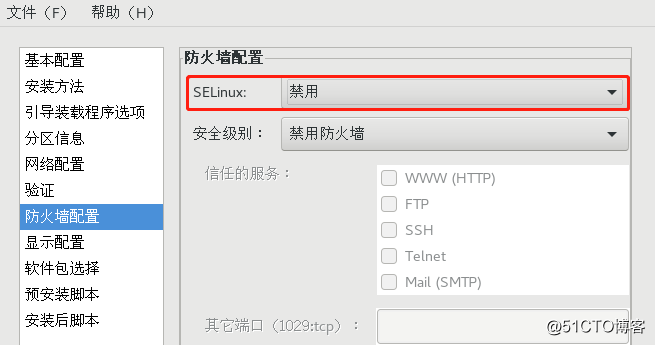 文件（F）　帮助（H）

基本配置
安装方法
引导装载程序选项
分区信息
网络配置
验证
防火墙配置
显示配置
软件包选择
预安装脚本
安装后脚本

防火墙配置

SELinux: 禁用

安全级别： 禁用防火墙

信任的服务：
WWW (HTTP)
FTP
SSH
Telnet
Mail (SMTP)

其它端口（1029:tcp）：

@51CTO博客